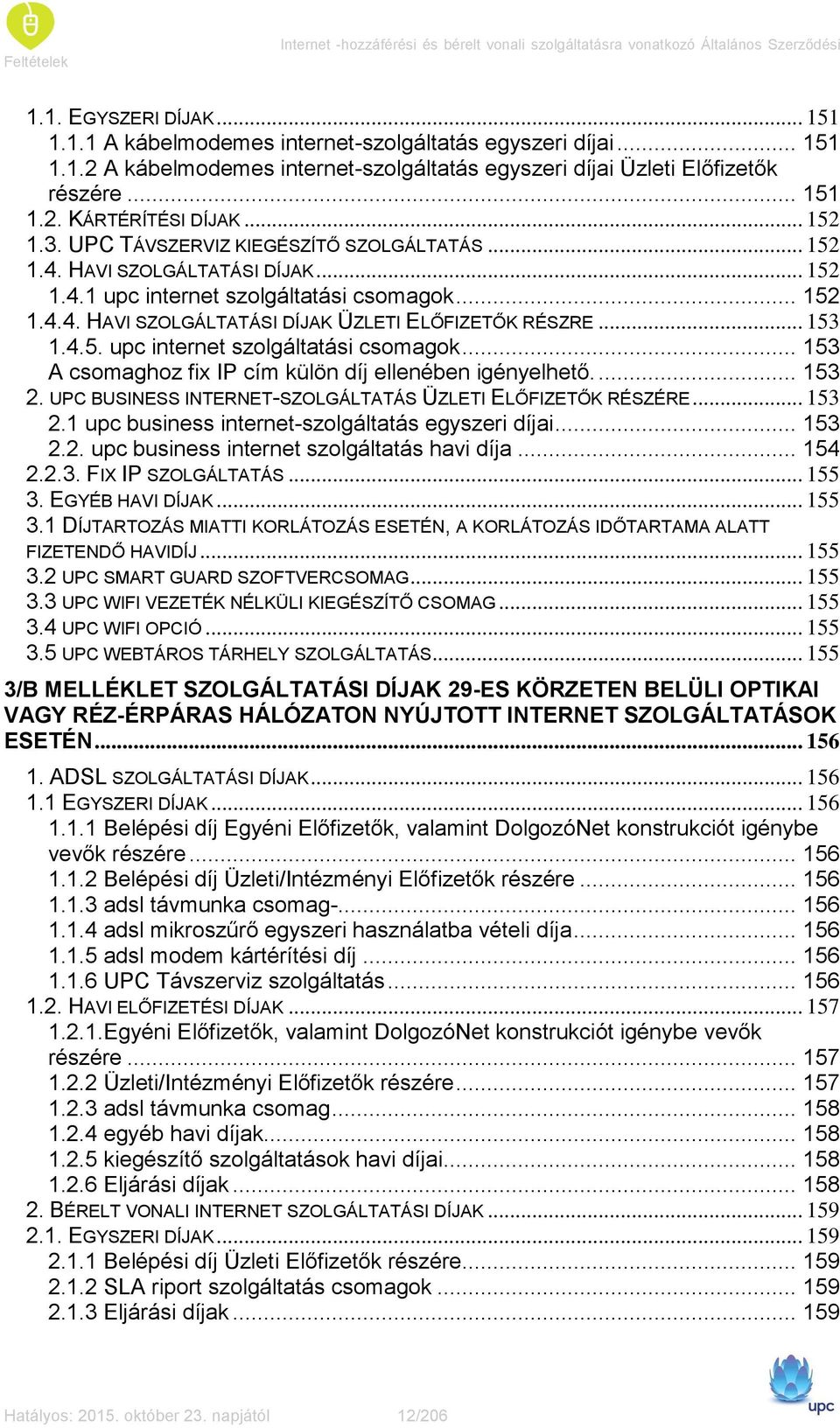 Internet -hozzáférési és bérelt vonali szolgáltatásra vonatkozó Általános Szerződési Feltételek

1.1. EGYSZERI DÍJAK ... 151
1.1.1 A kábelmodemes internet-szolgáltatás egyszeri díjai ... 151
1.1.2 A kábelmodemes internet-szolgáltatás egyszeri díjai Üzleti Előfizetők részére ... 151
1.2. KÁRTÉRÍTÉSI DÍJAK ... 152
1.3. UPC TÁVSZERVIZ KIEGÉSZÍTŐ SZOLGÁLTATÁS ... 152
1.4. HAVI SZOLGÁLTATÁSI DÍJAK ... 152
1.4.1 upc internet szolgáltatási csomagok ... 152
1.4.4. HAVI SZOLGÁLTATÁSI DÍJAK ÜZLETI ELŐFIZETŐK RÉSZRE ... 153
1.4.5. upc internet szolgáltatási csomagok ... 153
A csomaghoz fix IP cím külön díj ellenében igényelhető. ... 153
2. UPC BUSINESS INTERNET-SZOLGÁLTATÁS ÜZLETI ELŐFIZETŐK RÉSZÉRE ... 153
2.1 upc business internet-szolgáltatás egyszeri díjai ... 153
2.2. upc business internet szolgáltatás havi díja ... 154
2.2.3. FIX IP SZOLGÁLTATÁS ... 155
3. EGYÉB HAVI DÍJAK ... 155
3.1 DÍJTARTOZÁS MIATTI KORLÁTOZÁS ESETÉN, A KORLÁTOZÁS IDŐTARTAMA ALATT FIZETENDŐ HAVIDÍJ ... 155
3.2 UPC SMART GUARD SZOFTVERCSOMAG ... 155
3.3 UPC WIFI VEZETÉK NÉLKÜLI KIEGÉSZÍTŐ CSOMAG ... 155
3.4 UPC WIFI OPCIÓ ... 155
3.5 UPC WEBTÁROS TÁRHELY SZOLGÁLTATÁS ... 155

3/B MELLÉKLET SZOLGÁLTATÁSI DÍJAK 29-ES KÖRZETEN BELÜLI OPTIKAI VAGY RÉZ-ÉRPÁRAS HÁLÓZATON NYÚJTOTT INTERNET SZOLGÁLTATÁSOK ESETÉN ... 156
1. ADSL SZOLGÁLTATÁSI DÍJAK ... 156
1.1 EGYSZERI DÍJAK ... 156
1.1.1 Belépési díj Egyéni Előfizetők, valamint DolgozóNet konstrukciót igénybe vevők részére ... 156
1.1.2 Belépési díj Üzleti/Intézményi Előfizetők részére ... 156
1.1.3 adsl távmunka csomag- ... 156
1.1.4 adsl mikroszűrő egyszeri használatba vételi díja ... 156
1.1.5 adsl modem kártérítési díj ... 156
1.1.6 UPC Távszerviz szolgáltatás ... 156
1.2. HAVI ELŐFIZETÉSI DÍJAK ... 157
1.2.1.Egyéni Előfizetők, valamint DolgozóNet konstrukciót igénybe vevők részére ... 157
1.2.2 Üzleti/Intézményi Előfizetők részére ... 157
1.2.3 adsl távmunka csomag ... 158
1.2.4 egyéb havi díjak ... 158
1.2.5 kiegészítő szolgáltatások havi díjai ... 158
1.2.6 Eljárási díjak ... 158
2. BÉRELT VONALI INTERNET SZOLGÁLTATÁSI DÍJAK ... 159
2.1. EGYSZERI DÍJAK ... 159
2.1.1 Belépési díj Üzleti Előfizetők részére ... 159
2.1.2 SLA riport szolgáltatás csomagok ... 159
2.1.3 Eljárási díjak ... 159

Hatályos: 2015. október 23. napjától 12/206
upc